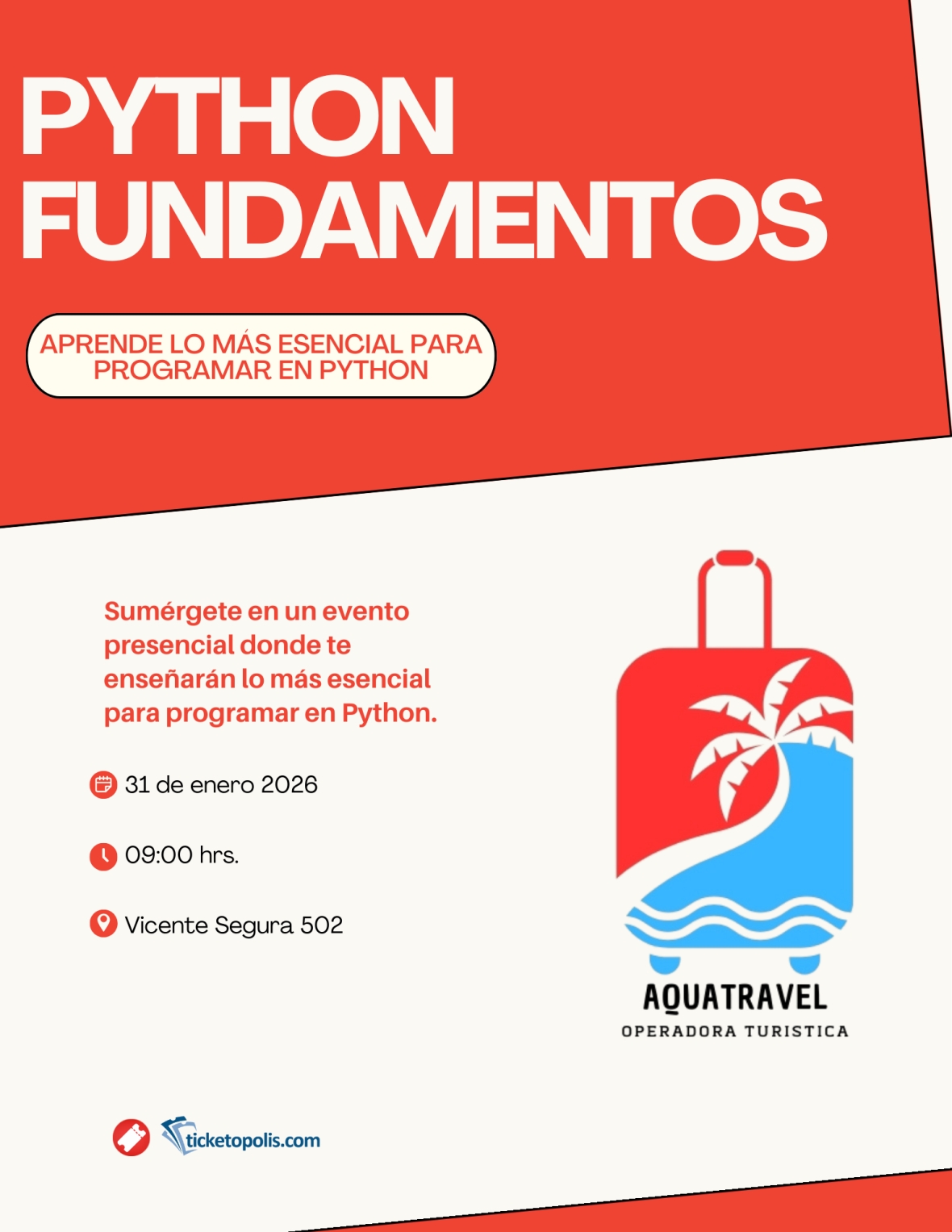 PYTHON FUNDAMENTOS

APRENDE LO MÁS ESENCIAL PARA PROGRAMAR EN PYTHON

Sumérgete en un evento presencial donde te enseñarán lo más esencial para programar en Python.

31 de enero 2026

09:00 hrs.

Vicente Segura 502

AQUATRAVEL
OPERADORA TURISTICA

ticketopolis.com